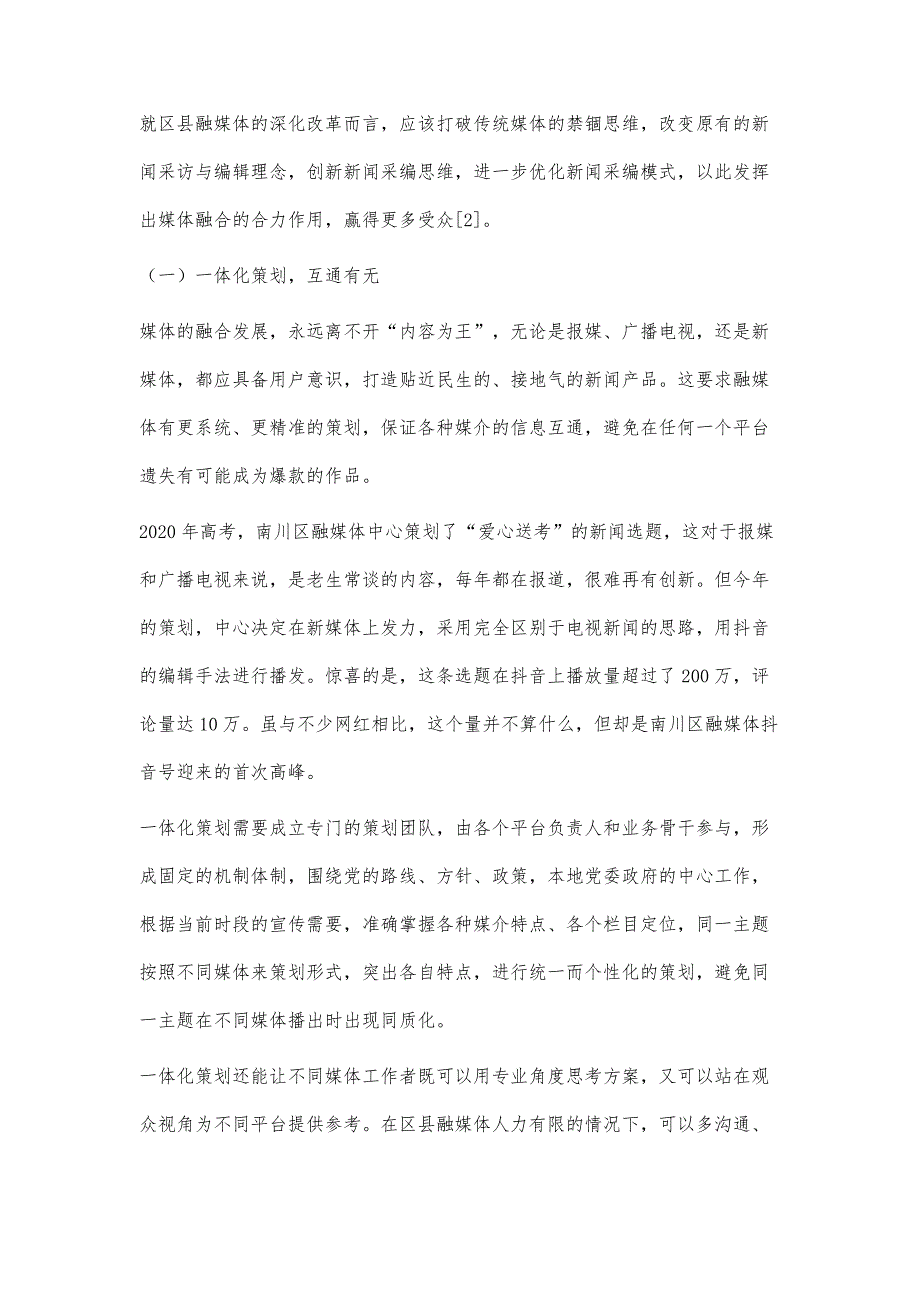 就区县融媒体的深化改革而言，应该打破传统媒体的禁锢思维，改变原有的新闻采访与编辑理念，创新新闻采编思维，进一步优化新闻采编模式，以此发挥出媒体融合的合力作用，赢得更多受众[2]。

（一）一体化策划，互通有无

媒体的融合发展，永远离不开“内容为王”，无论是报媒、广播电视，还是新媒体，都应具备用户意识，打造贴近民生的、接地气的新闻产品。这要求融媒体有更系统、更精准的策划，保证各种媒介的信息互通，避免在任何一个平台遗失有可能成为爆款的作品。

2020年高考，南川区融媒体中心策划了“爱心送考”的新闻选题，这对于报媒和广播电视来说，是老生常谈的内容，每年都在报道，很难再有创新。但今年的策划，中心决定在新媒体上发力，采用完全区别于电视新闻的思路，用抖音的编辑手法进行播发。惊喜的是，这条选题在抖音上播放量超过了200万，评论量达10万。虽与不少网红相比，这个量并不算什么，但却是南川区融媒体抖音号迎来的首次高峰。

一体化策划需要成立专门的策划团队，由各个平台负责人和业务骨干参与，形成固定的机制体制，围绕党的路线、方针、政策，本地党委政府的中心工作，根据当前时段的宣传需要，准确掌握各种媒介特点、各个栏目定位，同一主题按照不同媒体来策划形式，突出各自特点，进行统一而个性化的策划，避免同一主题在不同媒体播出时出现同质化。

一体化策划还能让不同媒体工作者既可以用专业角度思考方案，又可以站在观众视角为不同平台提供参考。在区县融媒体人力有限的情况下，可以多沟通、